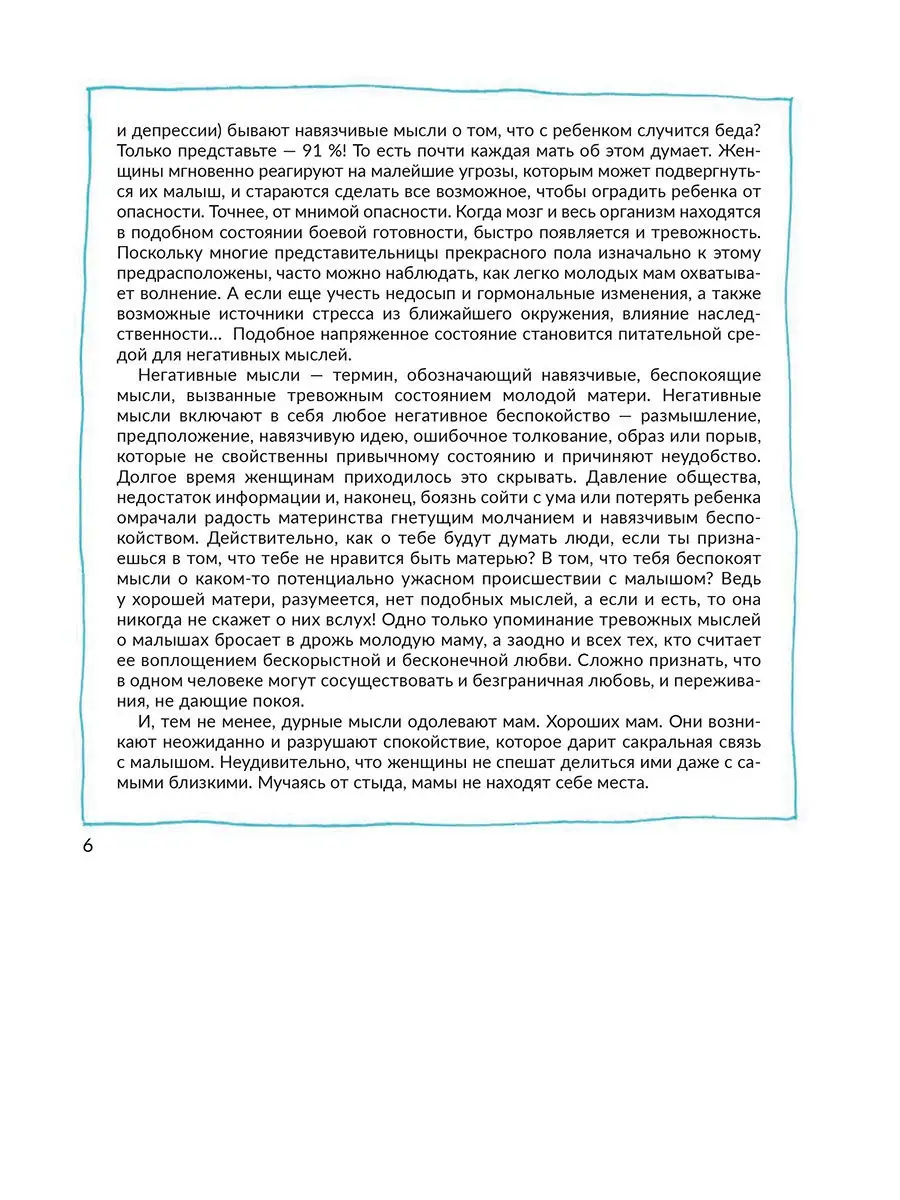 и депрессии) бывают навязчивые мысли о том, что с ребенком случится беда? Только представьте — 91 %! То есть почти каждая мать об этом думает. Женщины мгновенно реагируют на малейшие угрозы, которым может подвергнуться их малыш, и стараются сделать все возможное, чтобы оградить ребенка от опасности. Точнее, от мнимой опасности. Когда мозг и весь организм находятся в подобном состоянии боевой готовности, быстро появляется и тревожность. Поскольку многие представительницы прекрасного пола изначально к этому предрасположены, часто можно наблюдать, как легко молодых мам охватывает волнение. А если еще учесть недосып и гормональные изменения, а также возможные источники стресса из ближайшего окружения, влияние наследственности... Подобное напряженное состояние становится питательной средой для негативных мыслей.

Негативные мысли — термин, обозначающий навязчивые, беспокоящие мысли, вызванные тревожным состоянием молодой матери. Негативные мысли включают в себя любое негативное беспокойство — размышление, предположение, навязчивую идею, ошибочное толкование, образ или порыв, которые не свойственны привычному состоянию и причиняют неудобство. Долгое время женщинам приходилось это скрывать. Давление общества, недостаток информации и, наконец, боязнь сойти с ума или потерять ребенка омрачали радость материнства гнетущим молчанием и навязчивым беспокойством. Действительно, как о тебе будут думать люди, если ты признаешься в том, что тебе не нравится быть матерью? В том, что тебя беспокоят мысли о каком-то потенциально ужасном происшествии с малышом? Ведь у хорошей матери, разумеется, нет подобных мыслей, а если и есть, то она никогда не скажет о них вслух! Одно только упоминание тревожных мыслей о малышах бросает в дрожь молодую маму, а заодно и всех тех, кто считает ее воплощением бескорыстной и бесконечной любви. Сложно признать, что в одном человеке могут сосуществовать и безграничная любовь, и переживания, не дающие покоя.

И, тем не менее, дурные мысли одолевают мам. Хороших мам. Они возникают неожиданно и разрушают спокойствие, которое дарит сакральная связь с малышом. Неудивительно, что женщины не спешат делиться ими даже с самыми близкими. Мучаясь от стыда, мамы не находят себе места.

6